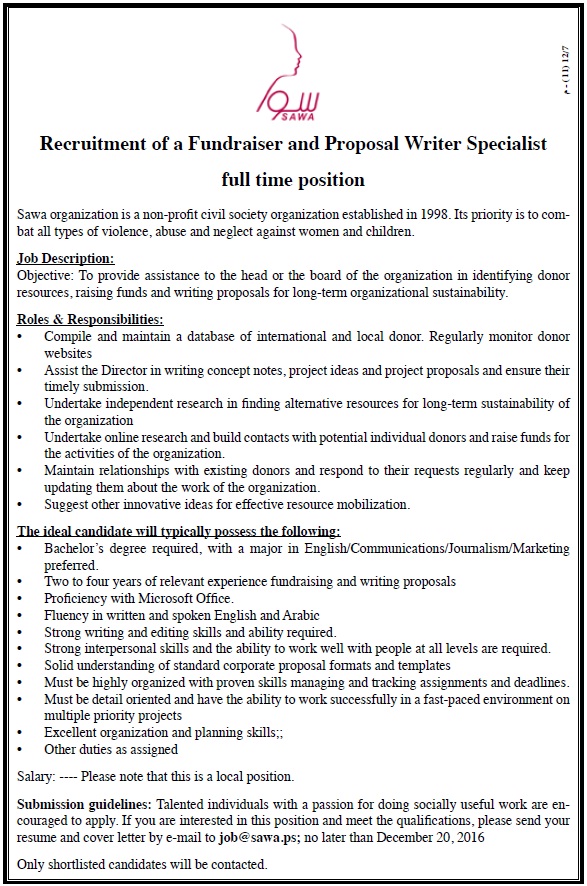 سوا
SAWA

م - (11) 12/7

Recruitment of a Fundraiser and Proposal Writer Specialist

full time position

Sawa organization is a non-profit civil society organization established in 1998. Its priority is to combat all types of violence, abuse and neglect against women and children.

Job Description:
Objective: To provide assistance to the head or the board of the organization in identifying donor resources, raising funds and writing proposals for long-term organizational sustainability.

Roles & Responsibilities:
• Compile and maintain a database of international and local donor. Regularly monitor donor websites
• Assist the Director in writing concept notes, project ideas and project proposals and ensure their timely submission.
• Undertake independent research in finding alternative resources for long-term sustainability of the organization
• Undertake online research and build contacts with potential individual donors and raise funds for the activities of the organization.
• Maintain relationships with existing donors and respond to their requests regularly and keep updating them about the work of the organization.
• Suggest other innovative ideas for effective resource mobilization.

The ideal candidate will typically possess the following:
• Bachelor's degree required, with a major in English/Communications/Journalism/Marketing preferred.
• Two to four years of relevant experience fundraising and writing proposals
• Proficiency with Microsoft Office.
• Fluency in written and spoken English and Arabic
• Strong writing and editing skills and ability required.
• Strong interpersonal skills and the ability to work well with people at all levels are required.
• Solid understanding of standard corporate proposal formats and templates
• Must be highly organized with proven skills managing and tracking assignments and deadlines.
• Must be detail oriented and have the ability to work successfully in a fast-paced environment on multiple priority projects
• Excellent organization and planning skills;;
• Other duties as assigned

Salary: ---- Please note that this is a local position.

Submission guidelines: Talented individuals with a passion for doing socially useful work are encouraged to apply. If you are interested in this position and meet the qualifications, please send your resume and cover letter by e-mail to job@sawa.ps; no later than December 20, 2016

Only shortlisted candidates will be contacted.